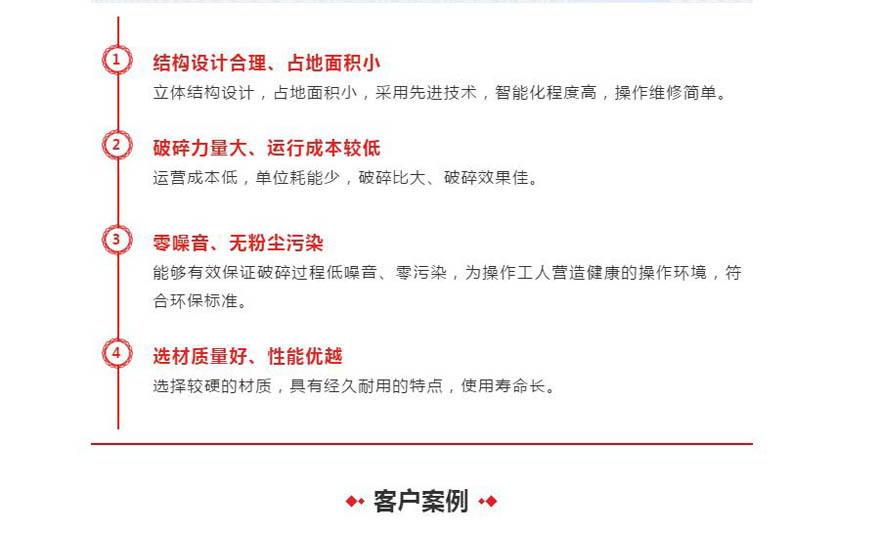 1
结构设计合理、占地面积小
立体结构设计，占地面积小，采用先进技术，智能化程度高，操作维修简单。

2
破碎力量大、运行成本较低
运营成本低，单位耗能少，破碎比大、破碎效果佳。

3
零噪音、无粉尘污染
能够有效保证破碎过程低噪音、零污染，为操作工人营造健康的操作环境，符合环保标准。

4
选材质量好、性能优越
选择较硬的材质，具有经久耐用的特点，使用寿命长。

客户案例